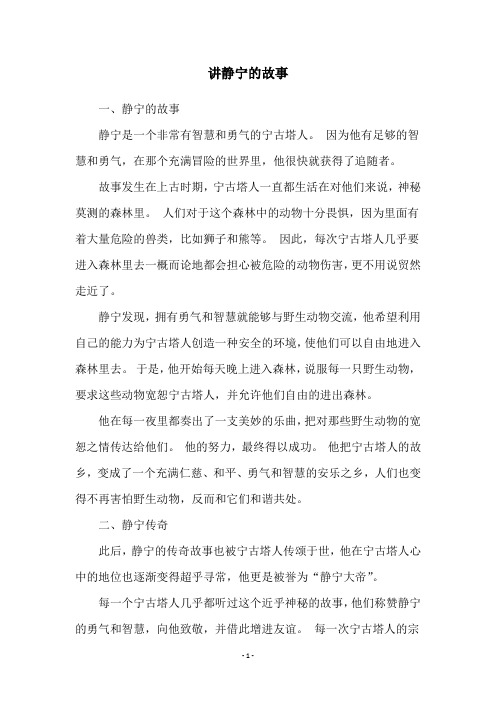 讲静宁的故事

一、静宁的故事

静宁是一个非常有智慧和勇气的宁古塔人。 因为他有足够的智慧和勇气，在那个充满冒险的世界里，他很快就获得了追随者。

故事发生在上古时期，宁古塔人一直都生活在对他们来说，神秘莫测的森林里。 人们对于这个森林中的动物十分畏惧，因为里面有着大量危险的兽类，比如狮子和熊等。 因此，每次宁古塔人几乎要进入森林里去一概而论地都会担心被危险的动物伤害，更不用说贸然走近了。

静宁发现，拥有勇气和智慧就能够与野生动物交流，他希望利用自己的能力为宁古塔人创造一种安全的环境，使他们可以自由地进入森林里去。 于是，他开始每天晚上进入森林，说服每一只野生动物，要求这些动物宽恕宁古塔人，并允许他们自由的进出森林。

他在每一夜里都奏出了一支美妙的乐曲，把对那些野生动物的宽恕之情传达给他们。 他的努力，最终得以成功。 他把宁古塔人的故乡，变成了一个充满仁慈、和平、勇气和智慧的安乐之乡，人们也变得不再害怕野生动物，反而和它们和谐共处。

二、静宁传奇

此后，静宁的传奇故事也被宁古塔人传颂于世，他在宁古塔人心中的地位也逐渐变得超乎寻常，他更是被誉为“静宁大帝”。

每一个宁古塔人几乎都听过这个近乎神秘的故事，他们称赞静宁的勇气和智慧，向他致敬，并借此增进友谊。 每一次宁古塔人的宗

- 1 -